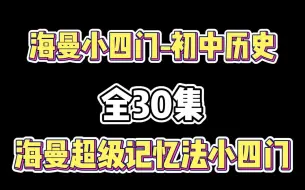 海曼小四门-初中历史

全30集

海曼超级记忆法小四门